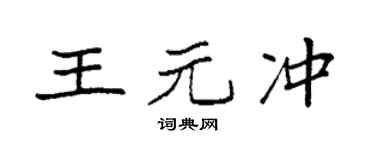 王元冲

词典网